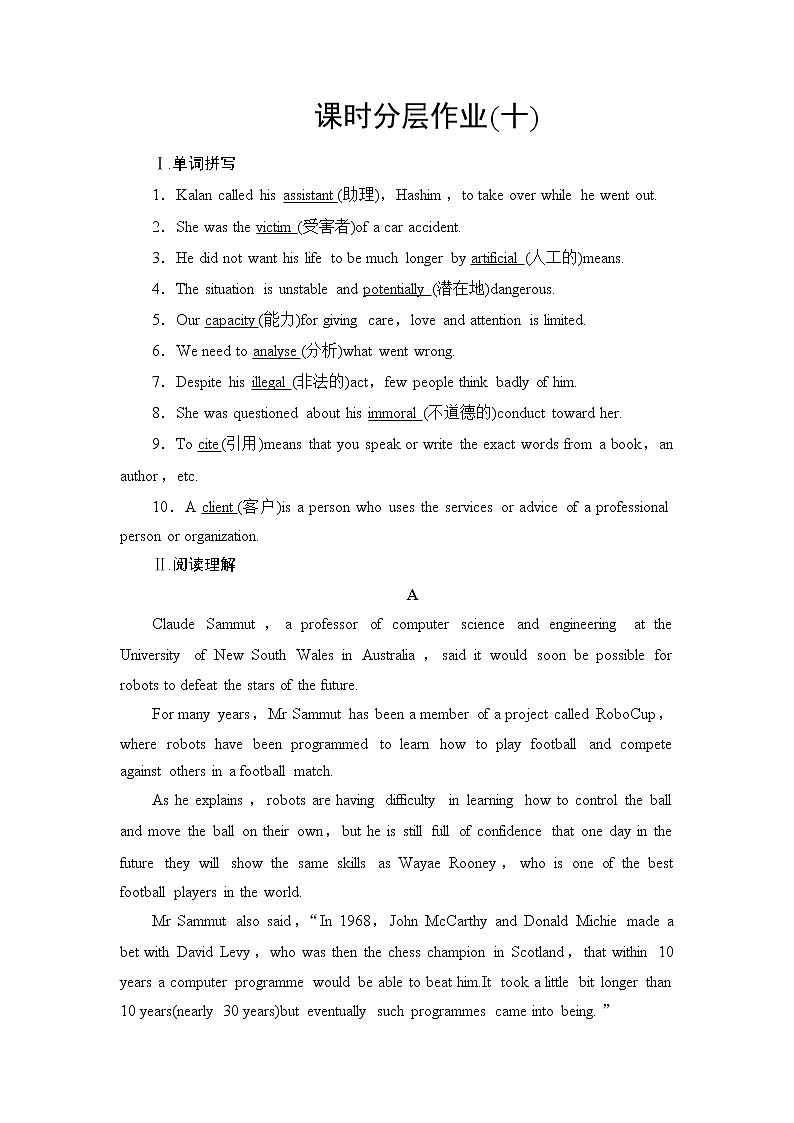 课时分层作业(十)

Ⅰ.单词拼写

1．Kalan called his assistant (助理)，Hashim，to take over while he went out.

2．She was the victim (受害者)of a car accident.

3．He did not want his life to be much longer by artificial (人工的)means.

4．The situation is unstable and potentially (潜在地)dangerous.

5．Our capacity (能力)for giving care，love and attention is limited.

6．We need to analyse (分析)what went wrong.

7．Despite his illegal (非法的)act，few people think badly of him.

8．She was questioned about his immoral (不道德的)conduct toward her.

9．To cite (引用)means that you speak or write the exact words from a book，an author，etc.

10．A client (客户)is a person who uses the services or advice of a professional person or organization.

Ⅱ.阅读理解

A

Claude Sammut，a professor of computer science and engineering at the University of New South Wales in Australia，said it would soon be possible for robots to defeat the stars of the future.

For many years，Mr Sammut has been a member of a project called RoboCup，where robots have been programmed to learn how to play football and compete against others in a football match.

As he explains，robots are having difficulty in learning how to control the ball and move the ball on their own，but he is still full of confidence that one day in the future they will show the same skills as Wayae Rooney，who is one of the best football players in the world.

Mr Sammut also said，“In 1968，John McCarthy and Donald Michie made a bet with David Levy，who was then the chess champion in Scotland，that within 10 years a computer programme would be able to beat him.It took a little bit longer than 10 years(nearly 30 years)but eventually such programmes came into being.”